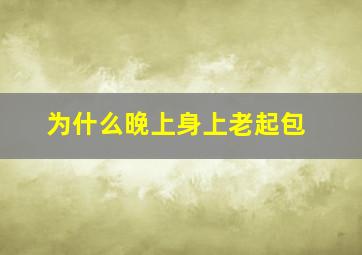 为什么晚上身上老起包